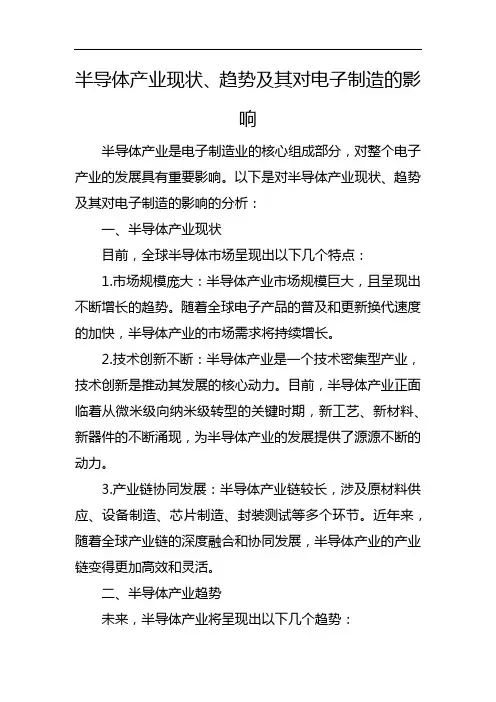 半导体产业现状、趋势及其对电子制造的影响

半导体产业是电子制造业的核心组成部分，对整个电子产业的发展具有重要影响。以下是对半导体产业现状、趋势及其对电子制造的影响的分析：

一、半导体产业现状

目前，全球半导体市场呈现出以下几个特点：

1.市场规模庞大：半导体产业市场规模巨大，且呈现出不断增长的趋势。随着全球电子产品的普及和更新换代速度的加快，半导体产业的市场需求将持续增长。

2.技术创新不断：半导体产业是一个技术密集型产业，技术创新是推动其发展的核心动力。目前，半导体产业正面临着从微米级向纳米级转型的关键时期，新工艺、新材料、新器件的不断涌现，为半导体产业的发展提供了源源不断的动力。

3.产业链协同发展：半导体产业链较长，涉及原材料供应、设备制造、芯片制造、封装测试等多个环节。近年来，随着全球产业链的深度融合和协同发展，半导体产业的产业链变得更加高效和灵活。

二、半导体产业趋势

未来，半导体产业将呈现出以下几个趋势：